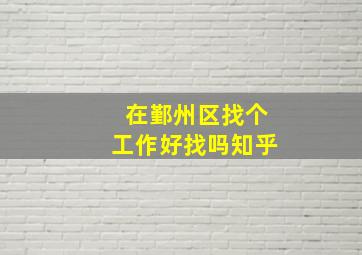 在鄞州区找个
工作好找吗知乎